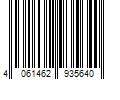 4 061462 935640